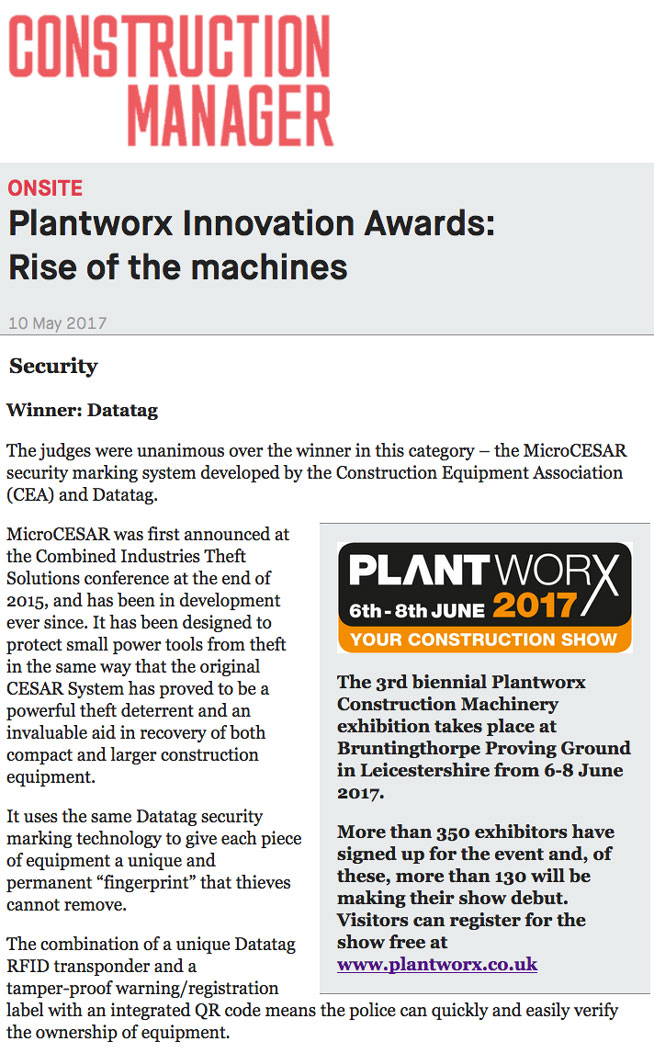 CONSTRUCTION MANAGER

ONSITE

Plantworx Innovation Awards: Rise of the machines

10 May 2017

Security

Winner: Datatag

The judges were unanimous over the winner in this category – the MicroCESAR security marking system developed by the Construction Equipment Association (CEA) and Datatag.

MicroCESAR was first announced at the Combined Industries Theft Solutions conference at the end of 2015, and has been in development ever since. It has been designed to protect small power tools from theft in the same way that the original CESAR System has proved to be a powerful theft deterrent and an invaluable aid in recovery of both compact and larger construction equipment.

It uses the same Datatag security marking technology to give each piece of equipment a unique and permanent “fingerprint” that thieves cannot remove.

The combination of a unique Datatag RFID transponder and a tamper-proof warning/registration label with an integrated QR code means the police can quickly and easily verify the ownership of equipment.

PLANTWORX
6th - 8th JUNE 2017
YOUR CONSTRUCTION SHOW

The 3rd biennial Plantworx Construction Machinery exhibition takes place at Bruntingthorpe Proving Ground in Leicestershire from 6-8 June 2017.

More than 350 exhibitors have signed up for the event and, of these, more than 130 will be making their show debut. Visitors can register for the show free at www.plantworx.co.uk